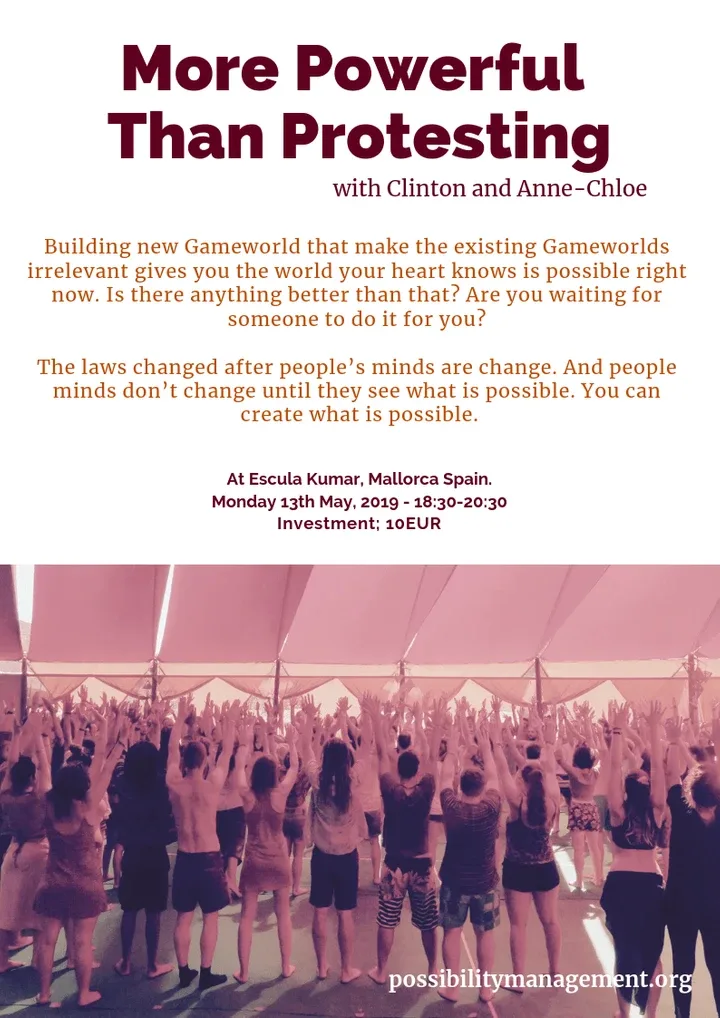 More Powerful Than Protesting

with Clinton and Anne-Chloe

Building new Gameworld that make the existing Gameworlds irrelevant gives you the world your heart knows is possible right now. Is there anything better than that? Are you waiting for someone to do it for you?

The laws changed after people's minds are change. And people minds don't change until they see what is possible. You can create what is possible.

At Escula Kumar, Mallorca Spain.
Monday 13th May, 2019 - 18:30-20:30
Investment; 10EUR

possibilitymanagement.org